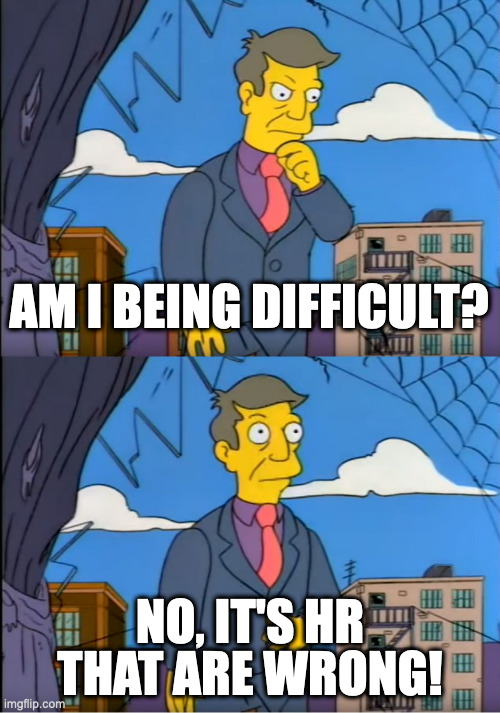 AM I BEING DIFFICULT?

NO, IT'S HR THAT ARE WRONG!

imgflip.com